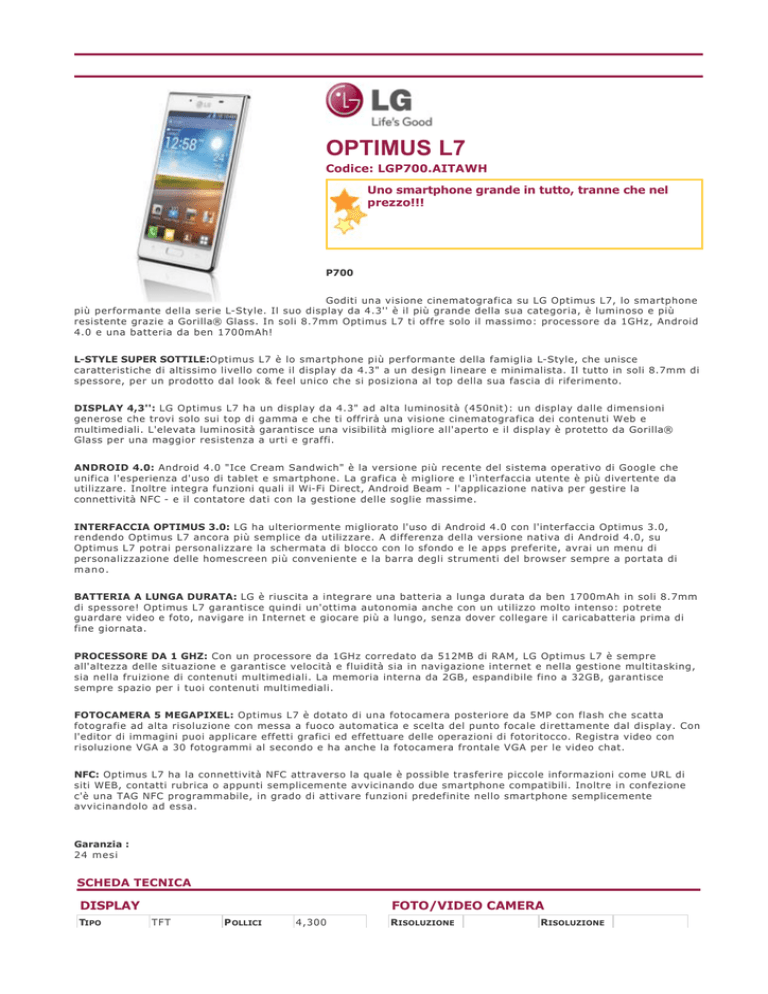 LG
Life's Good

12:58

OPTIMUS L7

Codice: LGP700.AITAWH

Uno smartphone grande in tutto, tranne che nel prezzo!!!

P700

Goditi una visione cinematografica su LG Optimus L7, lo smartphone più performante della serie L-Style. Il suo display da 4.3'' è il più grande della sua categoria, è luminoso e più resistente grazie a Gorilla® Glass. In soli 8.7mm Optimus L7 ti offre solo il massimo: processore da 1GHz, Android 4.0 e una batteria da ben 1700mAh!

L-STYLE SUPER SOTTILE:Optimus L7 è lo smartphone più performante della famiglia L-Style, che unisce caratteristiche di altissimo livello come il display da 4.3" a un design lineare e minimalista. Il tutto in soli 8.7mm di spessore, per un prodotto dal look & feel unico che si posiziona al top della sua fascia di riferimento.

DISPLAY 4,3'': LG Optimus L7 ha un display da 4.3" ad alta luminosità (450nit): un display dalle dimensioni generose che trovi solo sui top di gamma e che ti offrirà una visione cinematografica dei contenuti Web e multimediali. L'elevata luminosità garantisce una visibilità migliore all'aperto e il display è protetto da Gorilla® Glass per una maggior resistenza a urti e graffi.

ANDROID 4.0: Android 4.0 "Ice Cream Sandwich" è la versione più recente del sistema operativo di Google che unifica l'esperienza d'uso di tablet e smartphone. La grafica è migliore e l'interfaccia utente è più divertente da utilizzare. Inoltre integra funzioni quali il Wi-Fi Direct, Android Beam - l'applicazione nativa per gestire la connettività NFC - e il contatore dati con la gestione delle soglie massime.

INTERFACCIA OPTIMUS 3.0: LG ha ulteriormente migliorato l'uso di Android 4.0 con l'interfaccia Optimus 3.0, rendendo Optimus L7 ancora più semplice da utilizzare. A differenza della versione nativa di Android 4.0, su Optimus L7 potrai personalizzare la schermata di blocco con lo sfondo e le apps preferite, avrai un menu di personalizzazione delle homescreen più conveniente e la barra degli strumenti del browser sempre a portata di mano.

BATTERIA A LUNGA DURATA: LG è riuscita a integrare una batteria a lunga durata da ben 1700mAh in soli 8.7mm di spessore! Optimus L7 garantisce quindi un'ottima autonomia anche con un utilizzo molto intenso: potrete guardare video e foto, navigare in Internet e giocare più a lungo, senza dover collegare il caricabatteria prima di fine giornata.

PROCESSORE DA 1 GHZ: Con un processore da 1GHz corredato da 512MB di RAM, LG Optimus L7 è sempre all'altezza delle situazione e garantisce velocità e fluidità sia in navigazione internet e nella gestione multitasking, sia nella fruizione di contenuti multimediali. La memoria interna da 2GB, espandibile fino a 32GB, garantisce sempre spazio per i tuoi contenuti multimediali.

FOTOCAMERA 5 MEGAPIXEL: Optimus L7 è dotato di una fotocamera posteriore da 5MP con flash che scatta fotografie ad alta risoluzione con messa a fuoco automatica e scelta del punto focale direttamente dal display. Con l'editor di immagini puoi applicare effetti grafici ed effettuare delle operazioni di fotoritocco. Registra video con risoluzione VGA a 30 fotogrammi al secondo e ha anche la fotocamera frontale VGA per le video chat.

NFC: Optimus L7 ha la connettività NFC attraverso la quale è possible trasferire piccole informazioni come URL di siti WEB, contatti rubrica o appunti semplicemente avvicinando due smartphone compatibili. Inoltre in confezione c'è una TAG NFC programmabile, in grado di attivare funzioni predefinite nello smartphone semplicemente avvicinandolo ad essa.

Garanzia :
24 mesi

SCHEDA TECNICA

DISPLAY

| TIPO | TFT | POLLICI | 4,300 |
|---|---|---|---|

FOTO/VIDEO CAMERA

| RISOLUZIONE | | RISOLUZIONE | |
|---|---|---|---|